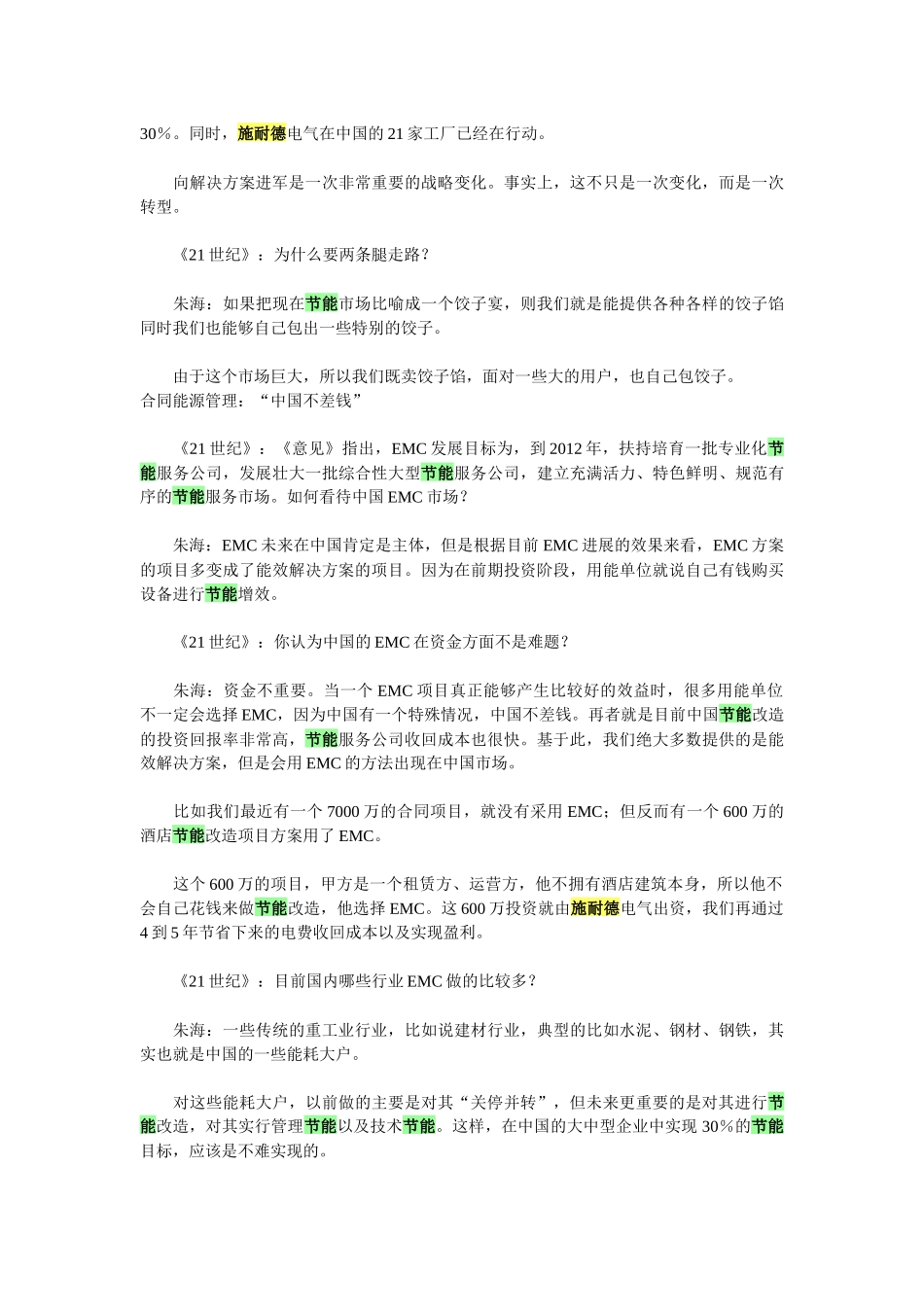 30％。同时，施耐德电气在中国的 21 家工厂已经在行动。

向解决方案进军是一次非常重要的战略变化。事实上，这不只是一次变化，而是一次转型。

《21 世纪》：为什么要两条腿走路？

朱海：如果把现在节能市场比喻成一个饺子宴，则我们就是能提供各种各样的饺子馅同时我们也能够自己包出一些特别的饺子。

由于这个市场巨大，所以我们既卖饺子馅，面对一些大的用户，也自己包饺子。
合同能源管理：“中国不差钱”

《21 世纪》：《意见》指出，EMC 发展目标为，到 2012 年，扶持培育一批专业化节能服务公司，发展壮大一批综合性大型节能服务公司，建立充满活力、特色鲜明、规范有序的节能服务市场。如何看待中国 EMC 市场？

朱海：EMC 未来在中国肯定是主体，但是根据目前 EMC 进展的效果来看，EMC 方案的项目多变成了能效解决方案的项目。因为在前期投资阶段，用能单位就说自己有钱购买设备进行节能增效。

《21 世纪》：你认为中国的 EMC 在资金方面不是难题？

朱海：资金不重要。当一个 EMC 项目真正能够产生比较好的效益时，很多用能单位不一定会选择 EMC，因为中国有一个特殊情况，中国不差钱。再者就是目前中国节能改造的投资回报率非常高，节能服务公司收回成本也很快。基于此，我们绝大多数提供的是能效解决方案，但是会用 EMC 的方法出现在中国市场。

比如我们最近有一个 7000 万的合同项目，就没有采用 EMC；但反而有一个 600 万的酒店节能改造项目方案用了 EMC。

这个 600 万的项目，甲方是一个租赁方、运营方，他不拥有酒店建筑本身，所以他不会自己花钱来做节能改造，他选择 EMC。这 600 万投资就由施耐德电气出资，我们再通过 4 到 5 年节省下来的电费收回成本以及实现盈利。

《21 世纪》：目前国内哪些行业 EMC 做的比较多？

朱海：一些传统的重工业行业，比如说建材行业，典型的比如水泥、钢材、钢铁，其实也就是中国的一些能耗大户。

对这些能耗大户，以前做的主要是对其“关停并转”，但未来更重要的是对其进行节能改造，对其实行管理节能以及技术节能。这样，在中国的大中型企业中实现 30％的节能目标，应该是不难实现的。